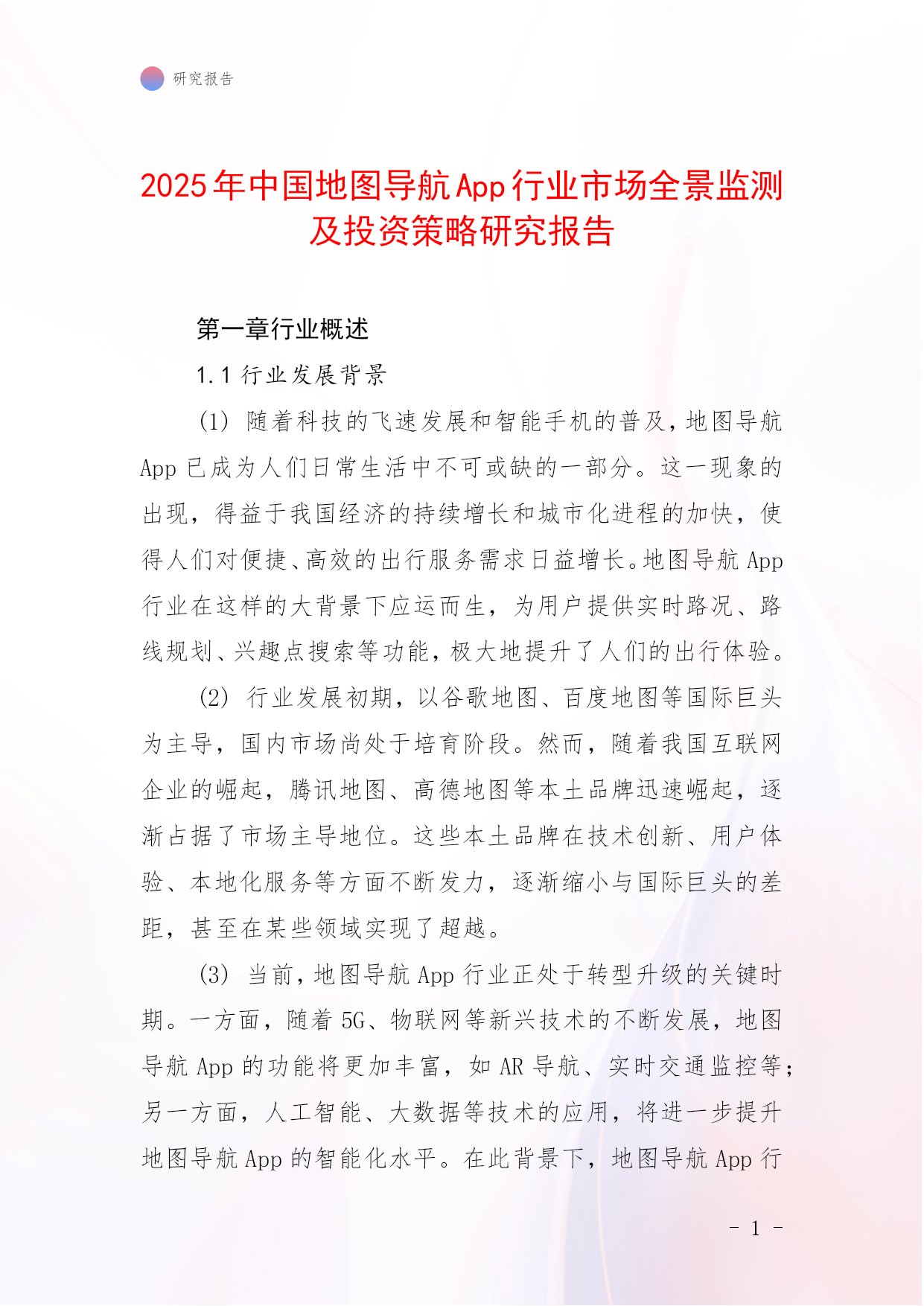 研究报告

2025年中国地图导航App行业市场全景监测及投资策略研究报告

第一章行业概述

1.1 行业发展背景

(1) 随着科技的飞速发展和智能手机的普及，地图导航App已成为人们日常生活中不可或缺的一部分。这一现象的出现，得益于我国经济的持续增长和城市化进程的加快，使得人们对便捷、高效的出行服务需求日益增长。地图导航App行业在这样的大背景下应运而生，为用户提供实时路况、路线规划、兴趣点搜索等功能，极大地提升了人们的出行体验。

(2) 行业发展初期，以谷歌地图、百度地图等国际巨头为主导，国内市场尚处于培育阶段。然而，随着我国互联网企业的崛起，腾讯地图、高德地图等本土品牌迅速崛起，逐渐占据了市场主导地位。这些本土品牌在技术创新、用户体验、本地化服务等方面不断发力，逐渐缩小与国际巨头的差距，甚至在某些领域实现了超越。

(3) 当前，地图导航App行业正处于转型升级的关键时期。一方面，随着5G、物联网等新兴技术的不断发展，地图导航App的功能将更加丰富，如AR导航、实时交通监控等；另一方面，人工智能、大数据等技术的应用，将进一步提升地图导航App的智能化水平。在此背景下，地图导航App行

- 1 -